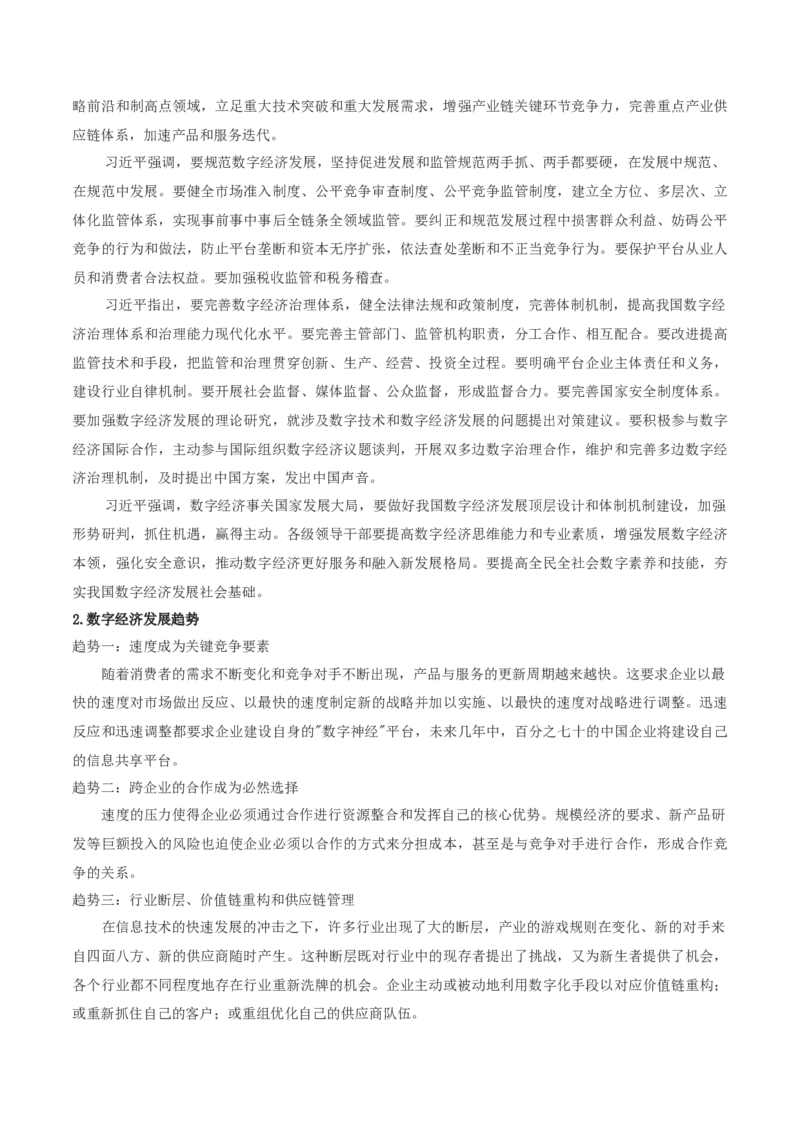 略前沿和制高点领域，立足重大技术突破和重大发展需求，增强产业链关键环节竞争力，完善重点产业供应链体系，加速产品和服务迭代。

习近平强调，要规范数字经济发展，坚持促进发展和监管规范两手抓、两手都要硬，在发展中规范、在规范中发展。要健全市场准入制度、公平竞争审查制度、公平竞争监管制度，建立全方位、多层次、立体化监管体系，实现事前事中事后全链条全领域监管。要纠正和规范发展过程中损害群众利益、妨碍公平竞争的行为和做法，防止平台垄断和资本无序扩张，依法查处垄断和不正当竞争行为。要保护平台从业人员和消费者合法权益。要加强税收监管和税务稽查。

习近平指出，要完善数字经济治理体系，健全法律法规和政策制度，完善体制机制，提高我国数字经济治理体系和治理能力现代化水平。要完善主管部门、监管机构职责，分工合作、相互配合。要改进提高监管技术和手段，把监管和治理贯穿创新、生产、经营、投资全过程。要明确平台企业主体责任和义务，建设行业自律机制。要开展社会监督、媒体监督、公众监督，形成监督合力。要完善国家安全制度体系。要加强数字经济发展的理论研究，就涉及数字技术和数字经济发展的问题提出对策建议。要积极参与数字经济国际合作，主动参与国际组织数字经济议题谈判，开展双多边数字治理合作，维护和完善多边数字经济治理机制，及时提出中国方案，发出中国声音。

习近平强调，数字经济事关国家发展大局，要做好我国数字经济发展顶层设计和体制机制建设，加强形势研判，抓住机遇，赢得主动。各级领导干部要提高数字经济思维能力和专业素质，增强发展数字经济本领，强化安全意识，推动数字经济更好服务和融入新发展格局。要提高全民全社会数字素养和技能，夯实我国数字经济发展社会基础。

2.数字经济发展趋势

趋势一：速度成为关键竞争要素

随着消费者的需求不断变化和竞争对手不断出现，产品与服务的更新周期越来越快。这要求企业以最快的速度对市场做出反应、以最快的速度制定新的战略并加以实施、以最快的速度对战略进行调整。迅速反应和迅速调整都要求企业建设自身的"数字神经"平台，未来几年中，百分之七十的中国企业将建设自己的信息共享平台。

趋势二：跨企业的合作成为必然选择

速度的压力使得企业必须通过合作进行资源整合和发挥自己的核心优势。规模经济的要求、新产品研发等巨额投入的风险也迫使企业必须以合作的方式来分担成本，甚至是与竞争对手进行合作，形成合作竞争的关系。

趋势三：行业断层、价值链重构和供应链管理

在信息技术的快速发展的冲击之下，许多行业出现了大的断层，产业的游戏规则在变化、新的对手来自四面八方、新的供应商随时产生。这种断层既对行业中的现存者提出了挑战，又为新生者提供了机会，各个行业都不同程度地存在行业重新洗牌的机会。企业主动或被动地利用数字化手段以对应价值链重构；或重新抓住自己的客户；或重组优化自己的供应商队伍。